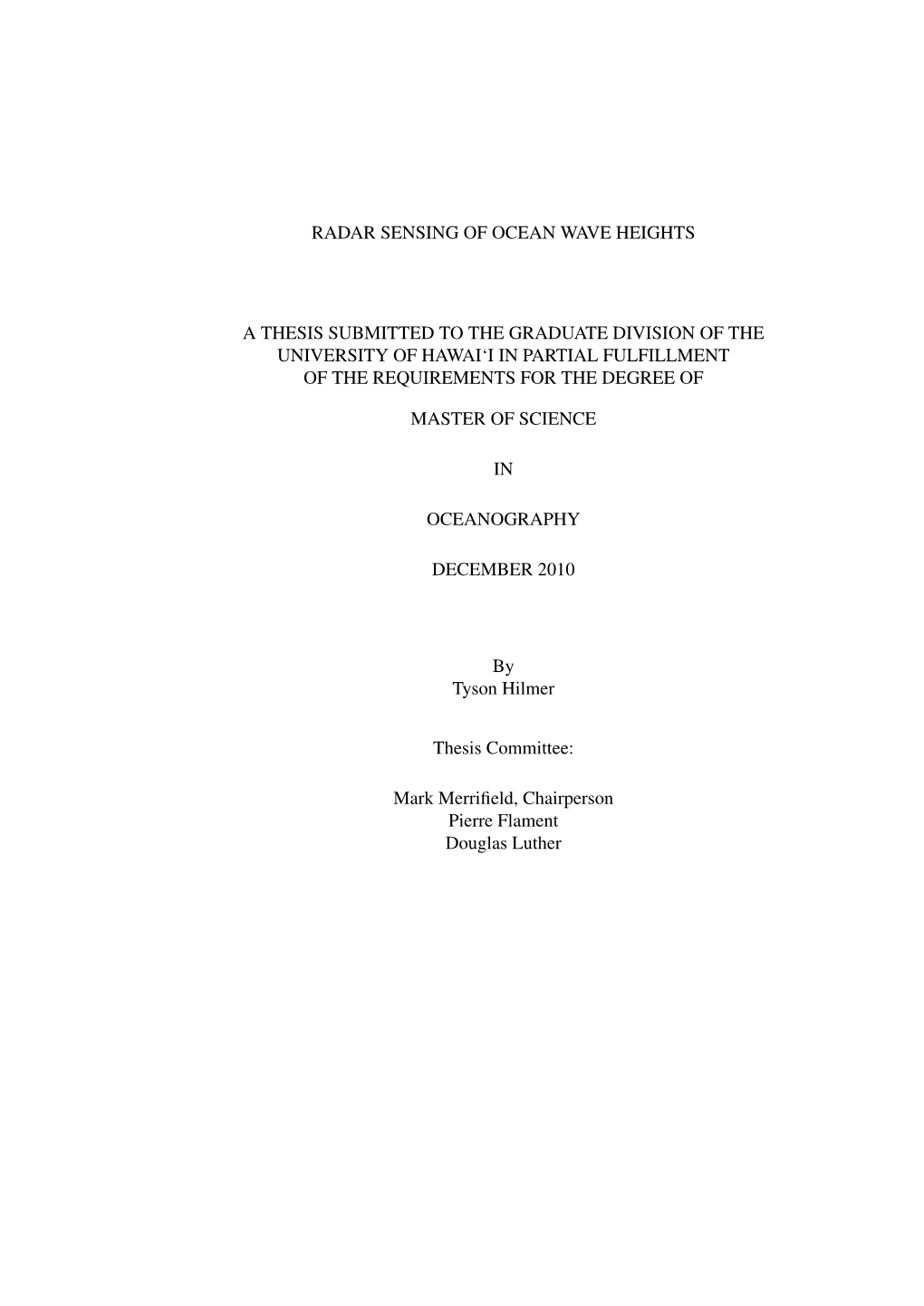 RADAR SENSING OF OCEAN WAVE HEIGHTS

A THESIS SUBMITTED TO THE GRADUATE DIVISION OF THE UNIVERSITY OF HAWAI‘I IN PARTIAL FULFILLMENT OF THE REQUIREMENTS FOR THE DEGREE OF

MASTER OF SCIENCE

IN

OCEANOGRAPHY

DECEMBER 2010

By
Tyson Hilmer

Thesis Committee:

Mark Merrifield, Chairperson
Pierre Flament
Douglas Luther